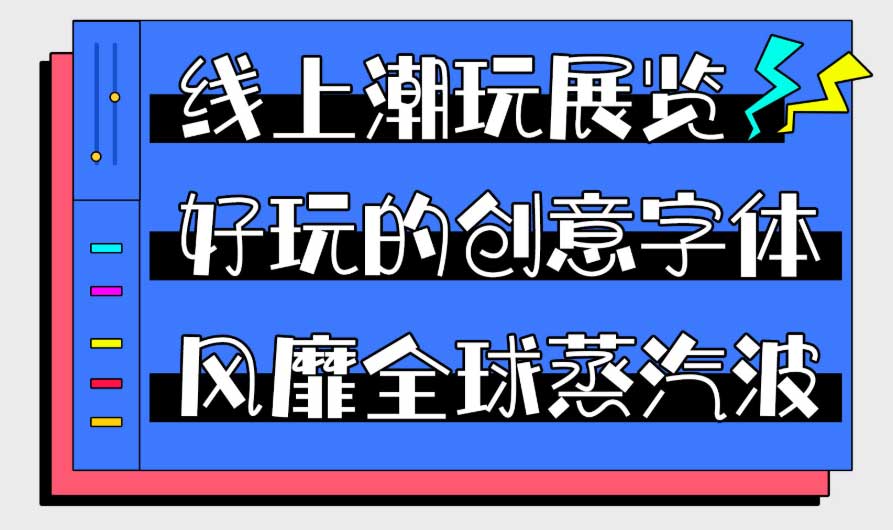 线上潮玩展览

好玩的创意字体

风靡全球蒸汽波